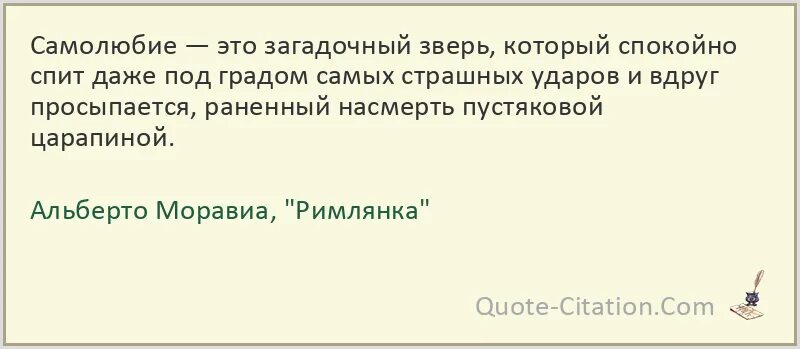 Самолюбие — это загадочный зверь, который спокойно спит даже под градом самых страшных ударов и вдруг просыпается, раненный насмерть пустяковой царапиной.

Альберто Моравиа, "Римлянка"

Quote-Citation.Com